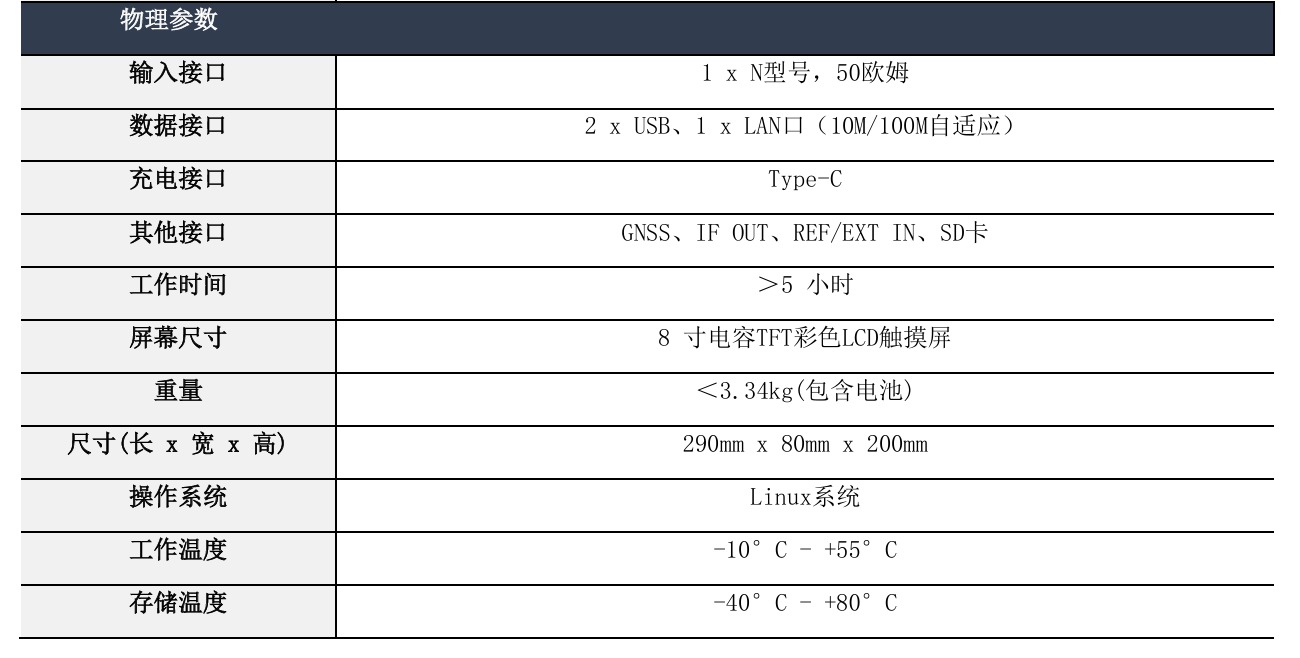 | 物理参数 | |
|---|---|
| 输入接口 | 1 x N型号，50欧姆 |
| 数据接口 | 2 x USB、1 x LAN口（10M/100M自适应） |
| 充电接口 | Type-C |
| 其他接口 | GNSS、IF OUT、REF/EXT IN、SD卡 |
| 工作时间 | ＞5 小时 |
| 屏幕尺寸 | 8 寸电容TFT彩色LCD触摸屏 |
| 重量 | ＜3.34kg(包含电池) |
| 尺寸(长 x 宽 x 高) | 290mm x 80mm x 200mm |
| 操作系统 | Linux系统 |
| 工作温度 | -10° C - +55° C |
| 存储温度 | -40° C - +80° C |